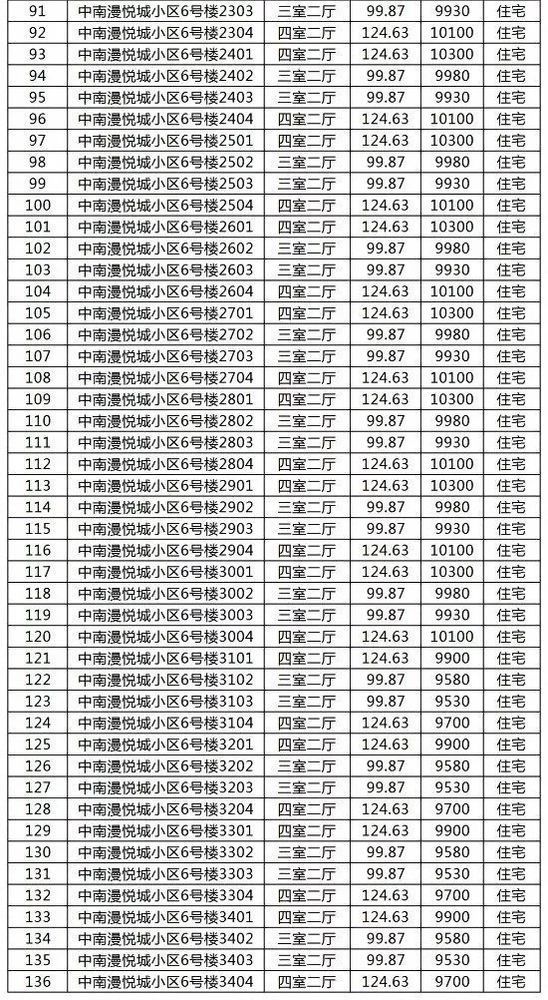 | 91 | 中南漫悦城小区6号楼2303 | 三室二厅 | 99.87 | 9930 | 住宅 |
|---|---|---|---|---|---|
| 92 | 中南漫悦城小区6号楼2304 | 四室二厅 | 124.63 | 10100 | 住宅 |
| 93 | 中南漫悦城小区6号楼2401 | 四室二厅 | 124.63 | 10300 | 住宅 |
| 94 | 中南漫悦城小区6号楼2402 | 三室二厅 | 99.87 | 9980 | 住宅 |
| 95 | 中南漫悦城小区6号楼2403 | 三室二厅 | 99.87 | 9930 | 住宅 |
| 96 | 中南漫悦城小区6号楼2404 | 四室二厅 | 124.63 | 10100 | 住宅 |
| 97 | 中南漫悦城小区6号楼2501 | 四室二厅 | 124.63 | 10300 | 住宅 |
| 98 | 中南漫悦城小区6号楼2502 | 三室二厅 | 99.87 | 9980 | 住宅 |
| 99 | 中南漫悦城小区6号楼2503 | 三室二厅 | 99.87 | 9930 | 住宅 |
| 100 | 中南漫悦城小区6号楼2504 | 四室二厅 | 124.63 | 10100 | 住宅 |
| 101 | 中南漫悦城小区6号楼2601 | 四室二厅 | 124.63 | 10300 | 住宅 |
| 102 | 中南漫悦城小区6号楼2602 | 三室二厅 | 99.87 | 9980 | 住宅 |
| 103 | 中南漫悦城小区6号楼2603 | 三室二厅 | 99.87 | 9930 | 住宅 |
| 104 | 中南漫悦城小区6号楼2604 | 四室二厅 | 124.63 | 10100 | 住宅 |
| 105 | 中南漫悦城小区6号楼2701 | 四室二厅 | 124.63 | 10300 | 住宅 |
| 106 | 中南漫悦城小区6号楼2702 | 三室二厅 | 99.87 | 9980 | 住宅 |
| 107 | 中南漫悦城小区6号楼2703 | 三室二厅 | 99.87 | 9930 | 住宅 |
| 108 | 中南漫悦城小区6号楼2704 | 四室二厅 | 124.63 | 10100 | 住宅 |
| 109 | 中南漫悦城小区6号楼2801 | 四室二厅 | 124.63 | 10300 | 住宅 |
| 110 | 中南漫悦城小区6号楼2802 | 三室二厅 | 99.87 | 9980 | 住宅 |
| 111 | 中南漫悦城小区6号楼2803 | 三室二厅 | 99.87 | 9930 | 住宅 |
| 112 | 中南漫悦城小区6号楼2804 | 四室二厅 | 124.63 | 10100 | 住宅 |
| 113 | 中南漫悦城小区6号楼2901 | 四室二厅 | 124.63 | 10300 | 住宅 |
| 114 | 中南漫悦城小区6号楼2902 | 三室二厅 | 99.87 | 9980 | 住宅 |
| 115 | 中南漫悦城小区6号楼2903 | 三室二厅 | 99.87 | 9930 | 住宅 |
| 116 | 中南漫悦城小区6号楼2904 | 四室二厅 | 124.63 | 10100 | 住宅 |
| 117 | 中南漫悦城小区6号楼3001 | 四室二厅 | 124.63 | 10300 | 住宅 |
| 118 | 中南漫悦城小区6号楼3002 | 三室二厅 | 99.87 | 9980 | 住宅 |
| 119 | 中南漫悦城小区6号楼3003 | 三室二厅 | 99.87 | 9930 | 住宅 |
| 120 | 中南漫悦城小区6号楼3004 | 四室二厅 | 124.63 | 10100 | 住宅 |
| 121 | 中南漫悦城小区6号楼3101 | 四室二厅 | 124.63 | 9900 | 住宅 |
| 122 | 中南漫悦城小区6号楼3102 | 三室二厅 | 99.87 | 9580 | 住宅 |
| 123 | 中南漫悦城小区6号楼3103 | 三室二厅 | 99.87 | 9530 | 住宅 |
| 124 | 中南漫悦城小区6号楼3104 | 四室二厅 | 124.63 | 9700 | 住宅 |
| 125 | 中南漫悦城小区6号楼3201 | 四室二厅 | 124.63 | 9900 | 住宅 |
| 126 | 中南漫悦城小区6号楼3202 | 三室二厅 | 99.87 | 9580 | 住宅 |
| 127 | 中南漫悦城小区6号楼3203 | 三室二厅 | 99.87 | 9530 | 住宅 |
| 128 | 中南漫悦城小区6号楼3204 | 四室二厅 | 124.63 | 9700 | 住宅 |
| 129 | 中南漫悦城小区6号楼3301 | 四室二厅 | 124.63 | 9900 | 住宅 |
| 130 | 中南漫悦城小区6号楼3302 | 三室二厅 | 99.87 | 9580 | 住宅 |
| 131 | 中南漫悦城小区6号楼3303 | 三室二厅 | 99.87 | 9530 | 住宅 |
| 132 | 中南漫悦城小区6号楼3304 | 四室二厅 | 124.63 | 9700 | 住宅 |
| 133 | 中南漫悦城小区6号楼3401 | 四室二厅 | 124.63 | 9900 | 住宅 |
| 134 | 中南漫悦城小区6号楼3402 | 三室二厅 | 99.87 | 9580 | 住宅 |
| 135 | 中南漫悦城小区6号楼3403 | 三室二厅 | 99.87 | 9530 | 住宅 |
| 136 | 中南漫悦城小区6号楼3404 | 四室二厅 | 124.63 | 9700 | 住宅 |